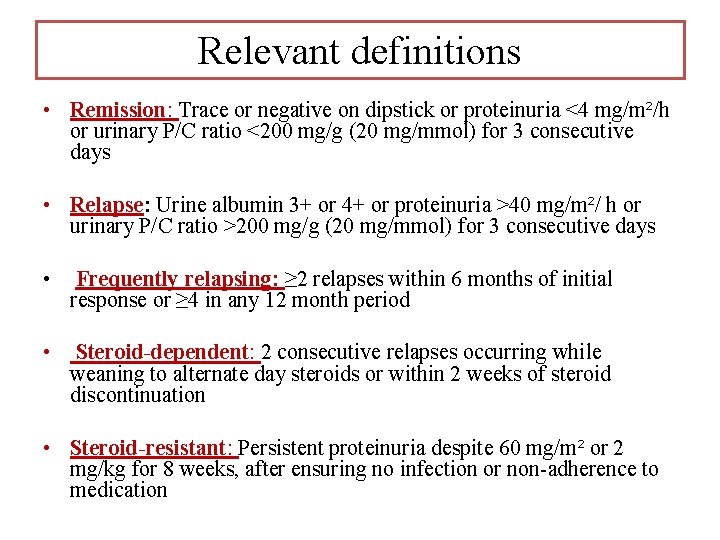 Relevant definitions

• Remission: Trace or negative on dipstick or proteinuria <4 mg/m²/h or urinary P/C ratio <200 mg/g (20 mg/mmol) for 3 consecutive days

• Relapse: Urine albumin 3+ or 4+ or proteinuria >40 mg/m²/ h or urinary P/C ratio >200 mg/g (20 mg/mmol) for 3 consecutive days

• Frequently relapsing: ≥2 relapses within 6 months of initial response or ≥4 in any 12 month period

• Steroid-dependent: 2 consecutive relapses occurring while weaning to alternate day steroids or within 2 weeks of steroid discontinuation

• Steroid-resistant: Persistent proteinuria despite 60 mg/m² or 2 mg/kg for 8 weeks, after ensuring no infection or non-adherence to medication